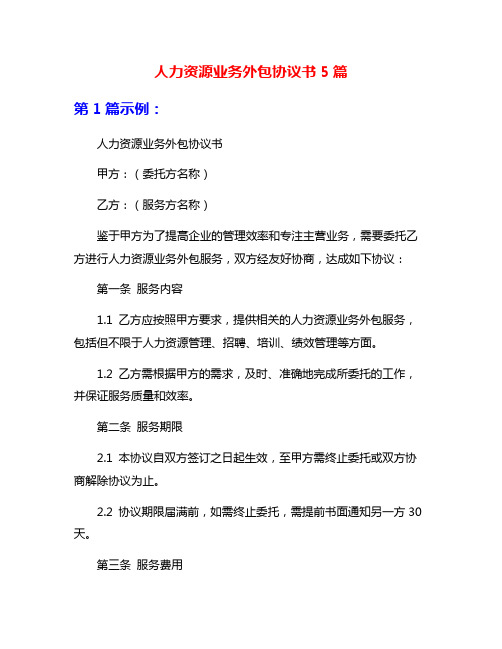 人力资源业务外包协议书 5 篇

第 1 篇示例：

人力资源业务外包协议书

甲方：（委托方名称）

乙方：（服务方名称）

鉴于甲方为了提高企业的管理效率和专注主营业务，需要委托乙方进行人力资源业务外包服务，双方经友好协商，达成如下协议：

第一条 服务内容

1.1 乙方应按照甲方要求，提供相关的人力资源业务外包服务，包括但不限于人力资源管理、招聘、培训、绩效管理等方面。

1.2 乙方需根据甲方的需求，及时、准确地完成所委托的工作，并保证服务质量和效率。

第二条 服务期限

2.1 本协议自双方签订之日起生效，至甲方需终止委托或双方协商解除协议为止。

2.2 协议期限届满前，如需终止委托，需提前书面通知另一方 30 天。

第三条 服务费用